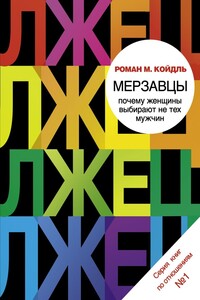 ЛЖЕЦ
ЛЖЕЦ
ЛЖЕЦ
ЛЖЕЦ

РОМАН М. КОЙДЛЬ

МЕРЗАВЦЫ

почему женщины выбирают не тех мужчин

Серия книг по отношениям №1